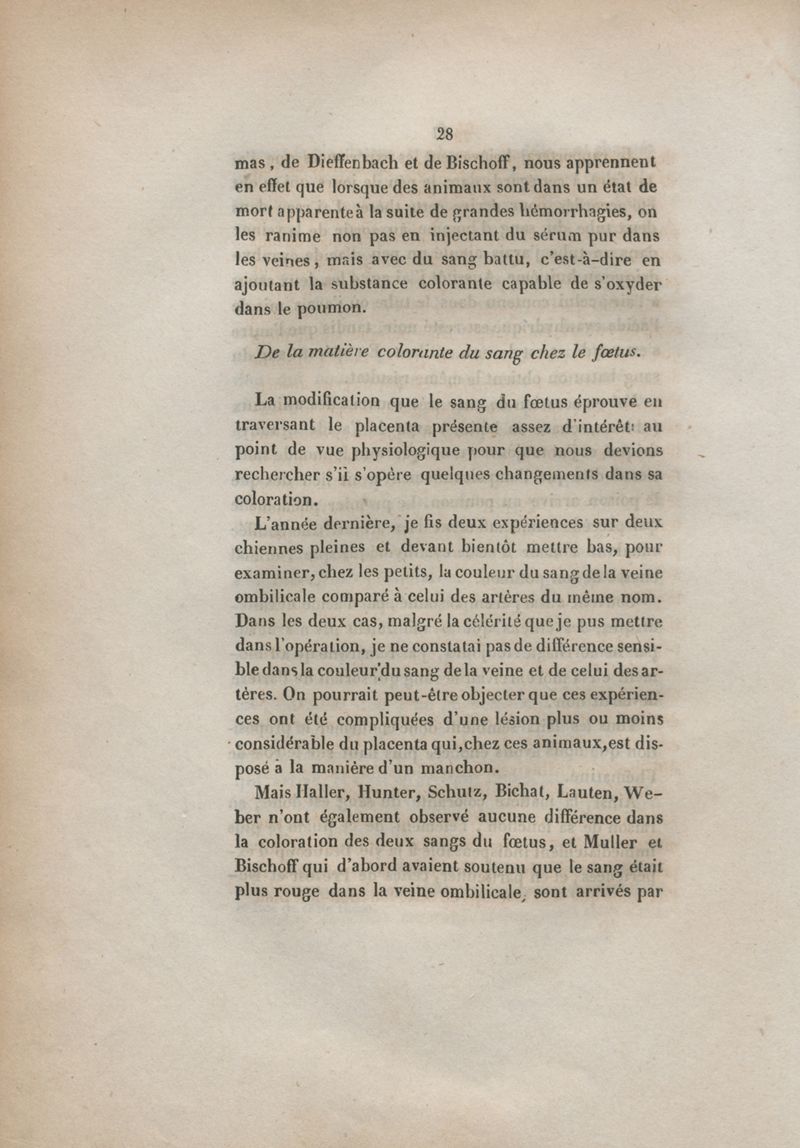 28

mas, de Dieffenbach et de Bischoff, nous apprennent en effet que lorsque des animaux sont dans un état de mort apparente à la suite de grandes hémorrhagies, on les ranime non pas en injectant du sérum pur dans les veines, mais avec du sang battu, c'est-à-dire en ajoutant la substance colorante capable de s'oxyder dans le poumon.

De la matière colorante du sang chez le fœtus.

La modification que le sang du fœtus éprouve en traversant le placenta présente assez d'intérêt au point de vue physiologique pour que nous devions rechercher s'il s'opère quelques changements dans sa coloration.

L'année dernière, je fis deux expériences sur deux chiennes pleines et devant bientôt mettre bas, pour examiner, chez les petits, la couleur du sang de la veine ombilicale comparé à celui des artères du même nom. Dans les deux cas, malgré la célérité que je pus mettre dans l'opération, je ne constatai pas de différence sensible dans la couleur du sang de la veine et de celui des artères. On pourrait peut-être objecter que ces expériences ont été compliquées d'une lésion plus ou moins considérable du placenta qui, chez ces animaux, est disposé à la manière d'un manchon.

Mais Haller, Hunter, Schutz, Bichat, Lauten, Weber n'ont également observé aucune différence dans la coloration des deux sangs du fœtus, et Muller et Bischoff qui d'abord avaient soutenu que le sang était plus rouge dans la veine ombilicale, sont arrivés par